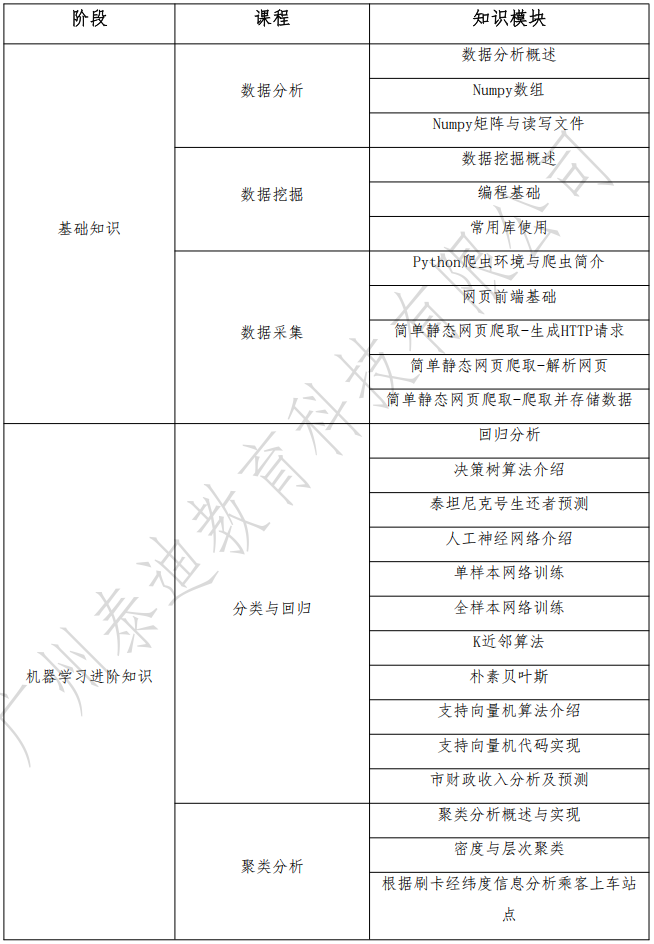 | 阶段 | 课程 | 知识模块 |
|---|---|---|
| 基础知识 | 数据分析 | 数据分析概述 |
| | | Numpy数组 |
| | | Numpy矩阵与读写文件 |
| | 数据挖掘 | 数据挖掘概述 |
| | | 编程基础 |
| | | 常用库使用 |
| | 数据采集 | Python爬虫环境与爬虫简介 |
| | | 网页前端基础 |
| | | 简单静态网页爬取-生成HTTP请求 |
| | | 简单静态网页爬取-解析网页 |
| | | 简单静态网页爬取-爬取并存储数据 |
| 机器学习进阶知识 | 分类与回归 | 回归分析 |
| | | 决策树算法介绍 |
| | | 泰坦尼克号生还者预测 |
| | | 人工神经网络介绍 |
| | | 单样本网络训练 |
| | | 全样本网络训练 |
| | | K近邻算法 |
| | | 朴素贝叶斯 |
| | | 支持向量机算法介绍 |
| | | 支持向量机代码实现 |
| | | 市财政收入分析及预测 |
| | 聚类分析 | 聚类分析概述与实现 |
| | | 密度与层次聚类 |
| | | 根据刷卡经纬度信息分析乘客上车站点 |

广州泰迪教育科技有限公司